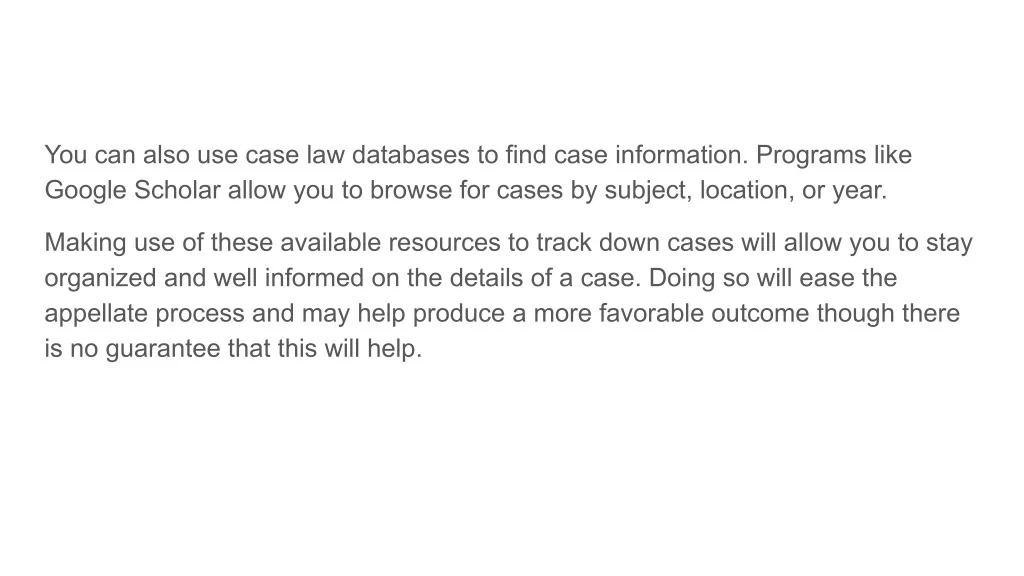 You can also use case law databases to find case information. Programs like Google Scholar allow you to browse for cases by subject, location, or year.

Making use of these available resources to track down cases will allow you to stay organized and well informed on the details of a case. Doing so will ease the appellate process and may help produce a more favorable outcome though there is no guarantee that this will help.